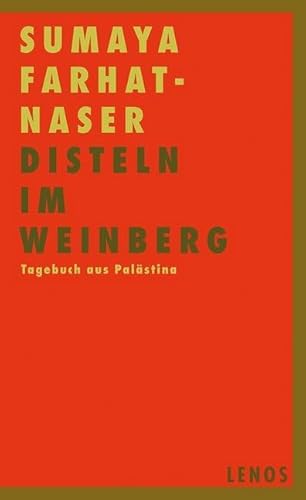 SUMAYA FARHAT-NASER

DISTELN IM WEINBERG

Tagebuch aus Palästina

LENOS